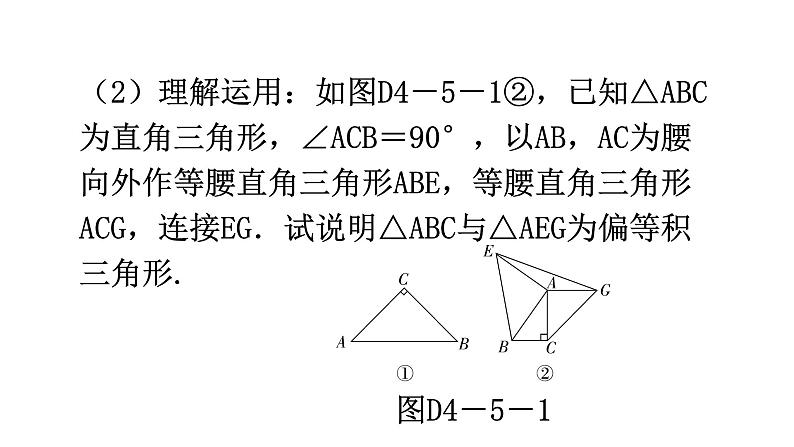 （2）理解运用：如图D4－5－1②，已知△ABC为直角三角形，∠ACB＝90°，以AB，AC为腰向外作等腰直角三角形ABE，等腰直角三角形ACG，连接EG．试说明△ABC与△AEG为偏等积三角形.

C
A
B
①

E
A
G
B
C
②

图D4－5－1